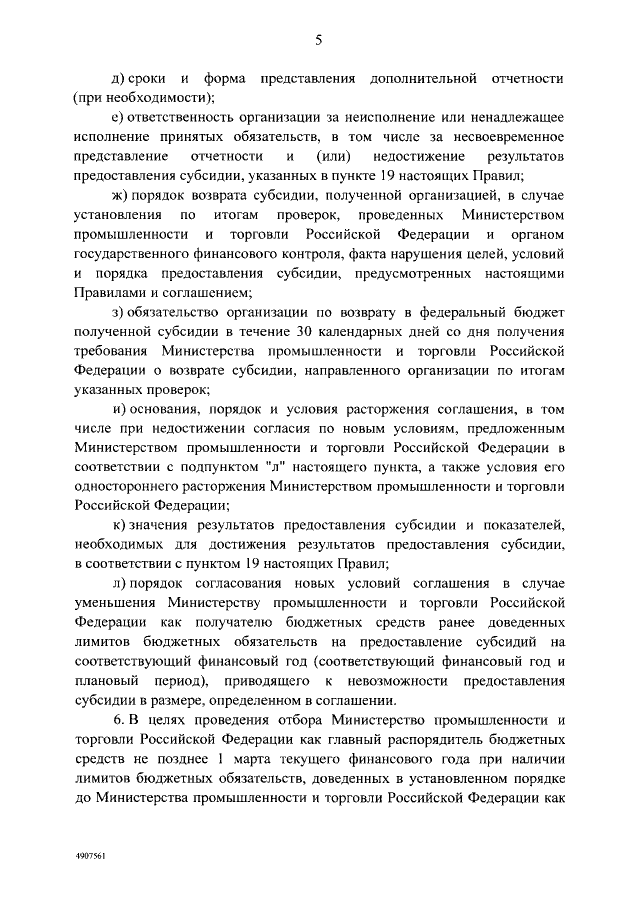 5

д) сроки и форма представления дополнительной отчетности (при необходимости);

е) ответственность организации за неисполнение или ненадлежащее исполнение принятых обязательств, в том числе за несвоевременное представление отчетности и (или) недостижение результатов предоставления субсидии, указанных в пункте 19 настоящих Правил;

ж) порядок возврата субсидии, полученной организацией, в случае установления по итогам проверок, проведенных Министерством промышленности и торговли Российской Федерации и органом государственного финансового контроля, факта нарушения целей, условий и порядка предоставления субсидии, предусмотренных настоящими Правилами и соглашением;

з) обязательство организации по возврату в федеральный бюджет полученной субсидии в течение 30 календарных дней со дня получения требования Министерства промышленности и торговли Российской Федерации о возврате субсидии, направленного организации по итогам указанных проверок;

и) основания, порядок и условия расторжения соглашения, в том числе при недостижении согласия по новым условиям, предложенным Министерством промышленности и торговли Российской Федерации в соответствии с подпунктом "л" настоящего пункта, а также условия его одностороннего расторжения Министерством промышленности и торговли Российской Федерации;

к) значения результатов предоставления субсидии и показателей, необходимых для достижения результатов предоставления субсидии, в соответствии с пунктом 19 настоящих Правил;

л) порядок согласования новых условий соглашения в случае уменьшения Министерству промышленности и торговли Российской Федерации как получателю бюджетных средств ранее доведенных лимитов бюджетных обязательств на предоставление субсидий на соответствующий финансовый год (соответствующий финансовый год и плановый период), приводящего к невозможности предоставления субсидии в размере, определенном в соглашении.

6. В целях проведения отбора Министерство промышленности и торговли Российской Федерации как главный распорядитель бюджетных средств не позднее 1 марта текущего финансового года при наличии лимитов бюджетных обязательств, доведенных в установленном порядке до Министерства промышленности и торговли Российской Федерации как

4907561